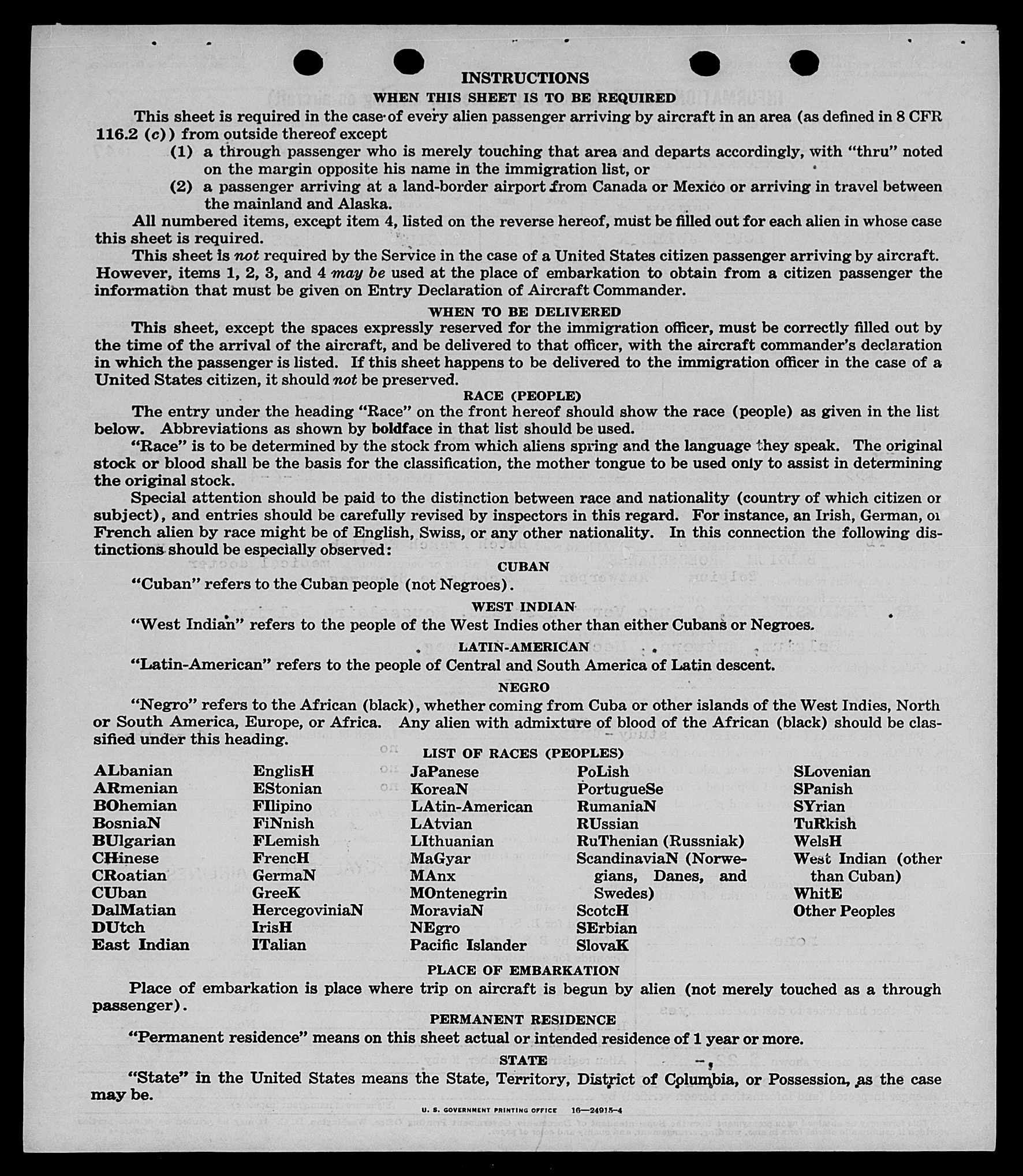 INSTRUCTIONS

WHEN THIS SHEET IS TO BE REQUIRED

This sheet is required in the case of every alien passenger arriving by aircraft in an area (as defined in 8 CFR 116.2 (c)) from outside thereof except

(1) a through passenger who is merely touching that area and departs accordingly, with "thru" noted on the margin opposite his name in the immigration list, or

(2) a passenger arriving at a land-border airport from Canada or Mexico or arriving in travel between the mainland and Alaska.

All numbered items, except item 4, listed on the reverse hereof, must be filled out for each alien in whose case this sheet is required.

This sheet is not required by the Service in the case of a United States citizen passenger arriving by aircraft. However, items 1, 2, 3, and 4 may be used at the place of embarkation to obtain from a citizen passenger the information that must be given on Entry Declaration of Aircraft Commander.

WHEN TO BE DELIVERED

This sheet, except the spaces expressly reserved for the immigration officer, must be correctly filled out by the time of the arrival of the aircraft, and be delivered to that officer, with the aircraft commander's declaration in which the passenger is listed. If this sheet happens to be delivered to the immigration officer in the case of a United States citizen, it should not be preserved.

RACE (PEOPLE)

The entry under the heading "Race" on the front hereof should show the race (people) as given in the list below. Abbreviations as shown by boldface in that list should be used.

"Race" is to be determined by the stock from which aliens spring and the language they speak. The original stock or blood shall be the basis for the classification, the mother tongue to be used only to assist in determining the original stock.

Special attention should be paid to the distinction between race and nationality (country of which citizen or subject), and entries should be carefully revised by inspectors in this regard. For instance, an Irish, German, or French alien by race might be of English, Swiss, or any other nationality. In this connection the following distinctions should be especially observed:

CUBAN

"Cuban" refers to the Cuban people (not Negroes).

WEST INDIAN

"West Indian" refers to the people of the West Indies other than either Cubans or Negroes.

LATIN-AMERICAN

"Latin-American" refers to the people of Central and South America of Latin descent.

NEGRO

"Negro" refers to the African (black), whether coming from Cuba or other islands of the West Indies, North or South America, Europe, or Africa. Any alien with admixture of blood of the African (black) should be classified under this heading.

LIST OF RACES (PEOPLES)

ALbanian
ARmenian
BOhemian
BosniaN
BUlgarian
CHinese
CRoatian
CUban
DalMatian
DUtch
East Indian

EnglisH
EStonian
FIlipino
FiNnish
FLemish
FrencH
GermaN
GreeK
HercegoviniaN
IrisH
ITalian

JaPanese
KoreaN
LAtin-American
LAtvian
LIthuanian
MaGyar
MAnx
MOntenegrin
MoraviaN
NEgro
Pacific Islander

PoLish
PortugueSe
RumaniaN
RUssian
RuThenian (Russniak)
ScandinaviaN (Norwegians, Danes, and Swedes)
ScotcH
SErbian
SlovaK

SLovenian
SPanish
SYrian
TuRkish
WelsH
West Indian (other than Cuban)
WhitE
Other Peoples

PLACE OF EMBARKATION

Place of embarkation is place where trip on aircraft is begun by alien (not merely touched as a through passenger).

PERMANENT RESIDENCE

"Permanent residence" means on this sheet actual or intended residence of 1 year or more.

STATE

"State" in the United States means the State, Territory, District of Columbia, or Possession, as the case may be.

U. S. GOVERNMENT PRINTING OFFICE 16—24915-4